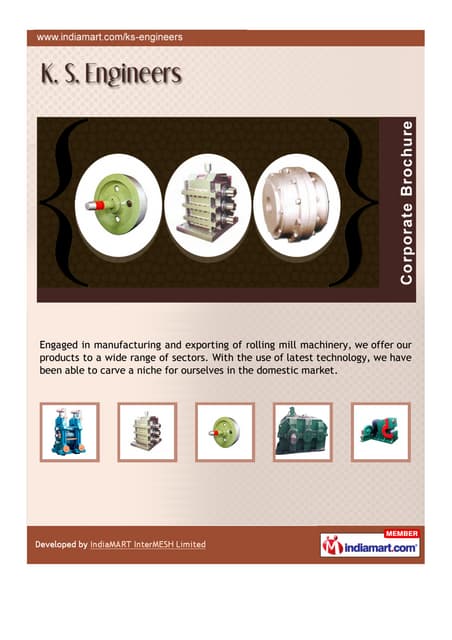 www.indiamart.com/ks-engineers

K. S. Engineers

Corporate Brochure

Engaged in manufacturing and exporting of rolling mill machinery, we offer our products to a wide range of sectors. With the use of latest technology, we have been able to carve a niche for ourselves in the domestic market.

Developed by IndiaMART InterMESH Limited

MEMBER
indiamart.com